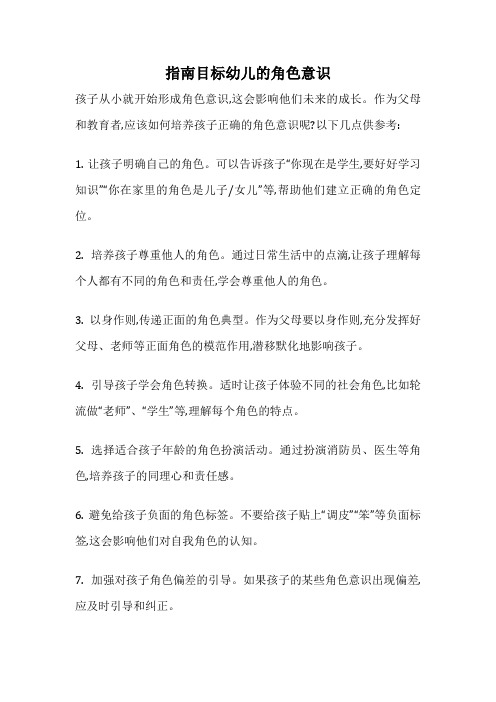 指南目标幼儿的角色意识

孩子从小就开始形成角色意识,这会影响他们未来的成长。作为父母和教育者,应该如何培养孩子正确的角色意识呢?以下几点供参考:

1. 让孩子明确自己的角色。可以告诉孩子“你现在是学生,要好好学习知识”“你在家里的角色是儿子/女儿”等,帮助他们建立正确的角色定位。

2. 培养孩子尊重他人的角色。通过日常生活中的点滴,让孩子理解每个人都有不同的角色和责任,学会尊重他人的角色。

3. 以身作则,传递正面的角色典型。作为父母要以身作则,充分发挥好父母、老师等正面角色的模范作用,潜移默化地影响孩子。

4. 引导孩子学会角色转换。适时让孩子体验不同的社会角色,比如轮流做“老师”、“学生”等,理解每个角色的特点。

5. 选择适合孩子年龄的角色扮演活动。通过扮演消防员、医生等角色,培养孩子的同理心和责任感。

6. 避免给孩子负面的角色标签。不要给孩子贴上“调皮”“笨”等负面标签,这会影响他们对自我角色的认知。

7. 加强对孩子角色偏差的引导。如果孩子的某些角色意识出现偏差,应及时引导和纠正。